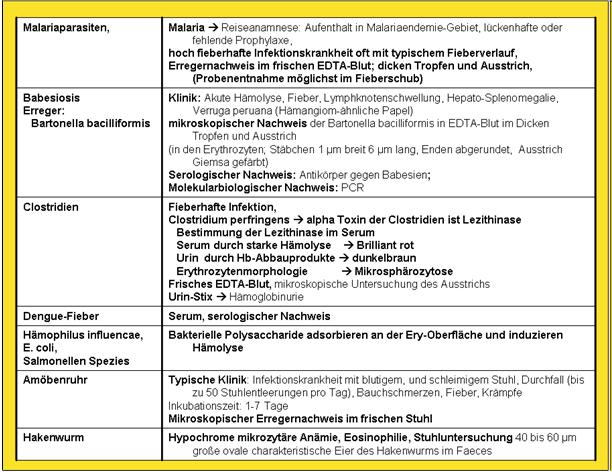 | | |
|---|---|
| Malariaparasiten, | Malaria → Reiseanamnese: Aufenthalt in Malariaendemie-Gebiet, lückenhafte oder fehlende Prophylaxe, hoch fieberhafte Infektionskrankheit oft mit typischem Fieberverlauf, Erregernachweis im frischen EDTA-Blut; dicken Tropfen und Ausstrich, (Probenentnahme möglichst im Fieberschub) |
| Babesiosis Erreger: Bartonella bacilliformis | Klinik: Akute Hämolyse, Fieber, Lymphknotenschwellung, Hepato-Splenomegalie, Verruga peruana (Hämangiom-ähnliche Papel) mikroskopischer Nachweis der Bartonella bacilliformis in EDTA-Blut im Dicken Tropfen und Ausstrich (in den Erythrozyten; Stäbchen 1 µm breit 6 µm lang, Enden abgerundet, Ausstrich Giemsa gefärbt) Serologischer Nachweis: Antikörper gegen Babesien; Molekularbiologischer Nachweis: PCR |
| Clostridien | Fieberhafte Infektion, Clostridium perfringens → alpha Toxin der Clostridien ist Lezithinase Bestimmung der Lezithinase im Serum Serum durch starke Hämolyse → Brilliant rot Urin durch Hb-Abbauprodukte → dunkelbraun Erythrozytenmorphologie → Mikrosphärozytose Frisches EDTA-Blut, mikroskopische Untersuchung des Ausstrichs Urin-Stix → Hämoglobinurie |
| Dengue-Fieber | Serum, serologischer Nachweis |
| Hämophilus influencae, E. coli, Salmonellen Spezies | Bakterielle Polysaccharide adsorbieren an der Ery-Oberfläche und induzieren Hämolyse |
| Amöbenruhr | Typische Klinik: Infektionskrankheit mit blutigem, und schleimigem Stuhl, Durchfall (bis zu 50 Stuhlentleerungen pro Tag), Bauchschmerzen, Fieber, Krämpfe Inkubationszeit: 1-7 Tage Mikroskopischer Erregernachweis im frischen Stuhl |
| Hakenwurm | Hypochrome mikrozytäre Anämie, Eosinophilie, Stuhluntersuchung 40 bis 60 µm große ovale charakteristische Eier des Hakenwurms im Faeces |